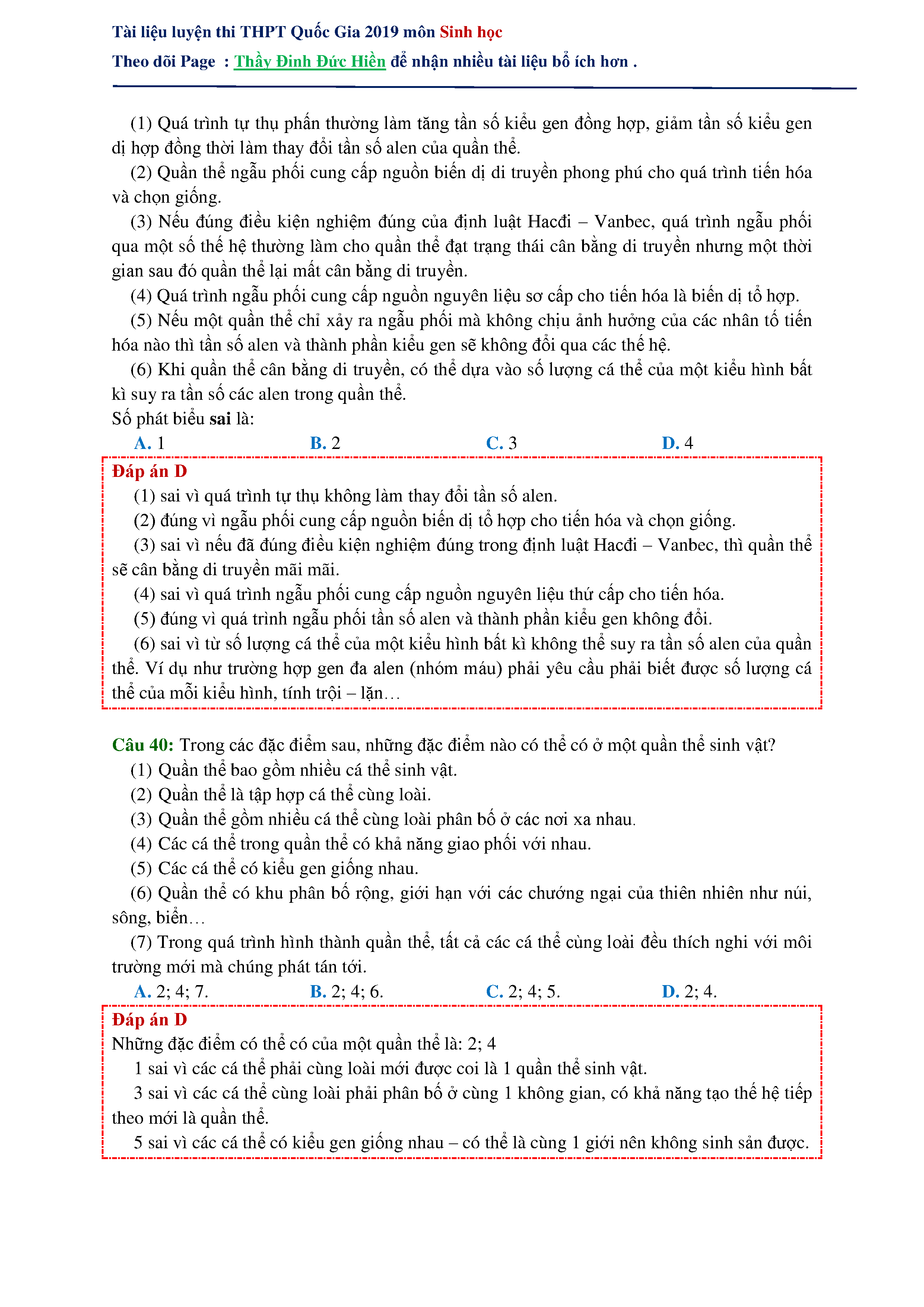 Tài liệu luyện thi THPT Quốc Gia 2019 môn Sinh học

Theo dõi Page : Thầy Đinh Đức Hiền để nhận nhiều tài liệu bổ ích hơn .

(1) Quá trình tự thụ phấn thường làm tăng tần số kiểu gen đồng hợp, giảm tần số kiểu gen dị hợp đồng thời làm thay đổi tần số alen của quần thể.

(2) Quần thể ngẫu phối cung cấp nguồn biến dị di truyền phong phú cho quá trình tiến hóa và chọn giống.

(3) Nếu đúng điều kiện nghiệm đúng của định luật Hacđi – Vanbec, quá trình ngẫu phối qua một số thế hệ thường làm cho quần thể đạt trạng thái cân bằng di truyền nhưng một thời gian sau đó quần thể lại mất cân bằng di truyền.

(4) Quá trình ngẫu phối cung cấp nguồn nguyên liệu sơ cấp cho tiến hóa là biến dị tổ hợp.

(5) Nếu một quần thể chỉ xảy ra ngẫu phối mà không chịu ảnh hưởng của các nhân tố tiến hóa nào thì tần số alen và thành phần kiểu gen sẽ không đổi qua các thế hệ.

(6) Khi quần thể cân bằng di truyền, có thể dựa vào số lượng cá thể của một kiểu hình bất kì suy ra tần số các alen trong quần thể.

Số phát biểu sai là:

A. 1 B. 2 C. 3 D. 4

Đáp án D

(1) sai vì quá trình tự thụ không làm thay đổi tần số alen.

(2) đúng vì ngẫu phối cung cấp nguồn biến dị tổ hợp cho tiến hóa và chọn giống.

(3) sai vì nếu đã đúng điều kiện nghiệm đúng trong định luật Hacđi – Vanbec, thì quần thể sẽ cân bằng di truyền mãi mãi.

(4) sai vì quá trình ngẫu phối cung cấp nguồn nguyên liệu thứ cấp cho tiến hóa.

(5) đúng vì quá trình ngẫu phối tần số alen và thành phần kiểu gen không đổi.

(6) sai vì từ số lượng cá thể của một kiểu hình bất kì không thể suy ra tần số alen của quần thể. Ví dụ như trường hợp gen đa alen (nhóm máu) phải yêu cầu phải biết được số lượng cá thể của mỗi kiểu hình, tính trội – lặn…

Câu 40: Trong các đặc điểm sau, những đặc điểm nào có thể có ở một quần thể sinh vật?

(1) Quần thể bao gồm nhiều cá thể sinh vật.

(2) Quần thể là tập hợp cá thể cùng loài.

(3) Quần thể gồm nhiều cá thể cùng loài phân bố ở các nơi xa nhau.

(4) Các cá thể trong quần thể có khả năng giao phối với nhau.

(5) Các cá thể có kiểu gen giống nhau.

(6) Quần thể có khu phân bố rộng, giới hạn với các chướng ngại của thiên nhiên như núi, sông, biển…

(7) Trong quá trình hình thành quần thể, tất cả các cá thể cùng loài đều thích nghi với môi trường mới mà chúng phát tán tới.

A. 2; 4; 7. B. 2; 4; 6. C. 2; 4; 5. D. 2; 4.

Đáp án D

Những đặc điểm có thể có của một quần thể là: 2; 4

1 sai vì các cá thể phải cùng loài mới được coi là 1 quần thể sinh vật.

3 sai vì các cá thể cùng loài phải phân bố ở cùng 1 không gian, có khả năng tạo thế hệ tiếp theo mới là quần thể.

5 sai vì các cá thể có kiểu gen giống nhau – có thể là cùng 1 giới nên không sinh sản được.